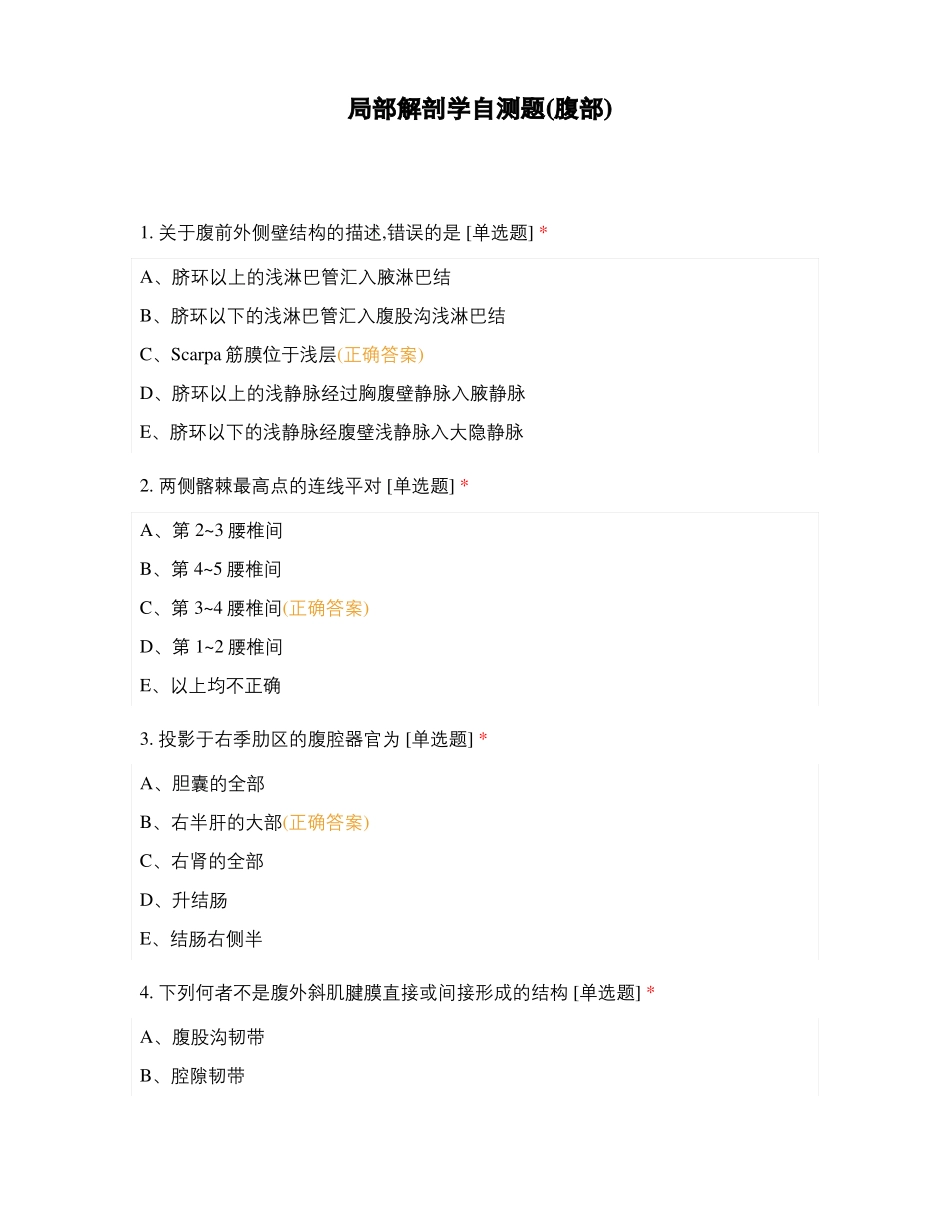 局部解剖学自测题(腹部)

1. 关于腹前外侧壁结构的描述,错误的是 [单选题] *

A、脐环以上的浅淋巴管汇入腋淋巴结

B、脐环以下的浅淋巴管汇入腹股沟浅淋巴结

C、Scarpa 筋膜位于浅层(正确答案)

D、脐环以上的浅静脉经过胸腹壁静脉入腋静脉

E、脐环以下的浅静脉经腹壁浅静脉入大隐静脉

2. 两侧髂棘最高点的连线平对 [单选题] *

A、第 2~3 腰椎间

B、第 4~5 腰椎间

C、第 3~4 腰椎间(正确答案)

D、第 1~2 腰椎间

E、以上均不正确

3. 投影于右季肋区的腹腔器官为 [单选题] *

A、胆囊的全部

B、右半肝的大部(正确答案)

C、右肾的全部

D、升结肠

E、结肠右侧半

4. 下列何者不是腹外斜肌腱膜直接或间接形成的结构 [单选题] *

A、腹股沟韧带

B、腔隙韧带